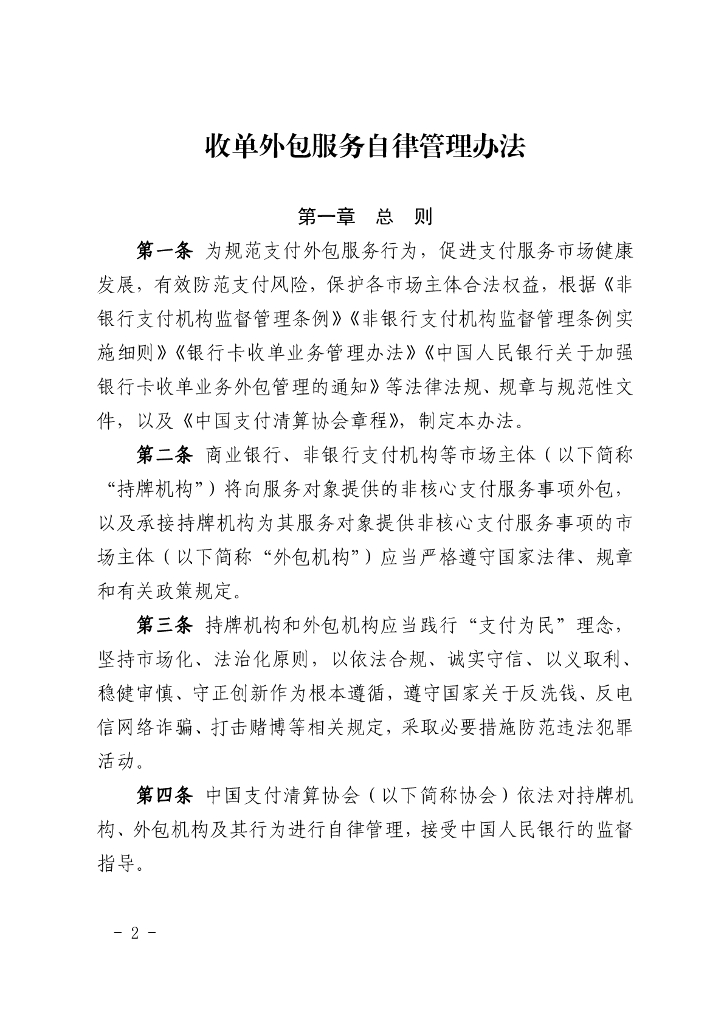 收单外包服务自律管理办法

第一章 总 则

第一条 为规范支付外包服务行为，促进支付服务市场健康发展，有效防范支付风险，保护各市场主体合法权益，根据《非银行支付机构监督管理条例》《非银行支付机构监督管理条例实施细则》《银行卡收单业务管理办法》《中国人民银行关于加强银行卡收单业务外包管理的通知》等法律法规、规章与规范性文件，以及《中国支付清算协会章程》，制定本办法。

第二条 商业银行、非银行支付机构等市场主体（以下简称“持牌机构”）将向服务对象提供的非核心支付服务事项外包，以及承接持牌机构为其服务对象提供非核心支付服务事项的市场主体（以下简称“外包机构”）应当严格遵守国家法律、规章和有关政策规定。

第三条 持牌机构和外包机构应当践行“支付为民”理念，坚持市场化、法治化原则，以依法合规、诚实守信、以义取利、稳健审慎、守正创新作为根本遵循，遵守国家关于反洗钱、反电信网络诈骗、打击赌博等相关规定，采取必要措施防范违法犯罪活动。

第四条 中国支付清算协会（以下简称协会）依法对持牌机构、外包机构及其行为进行自律管理，接受中国人民银行的监督指导。

- 2 -